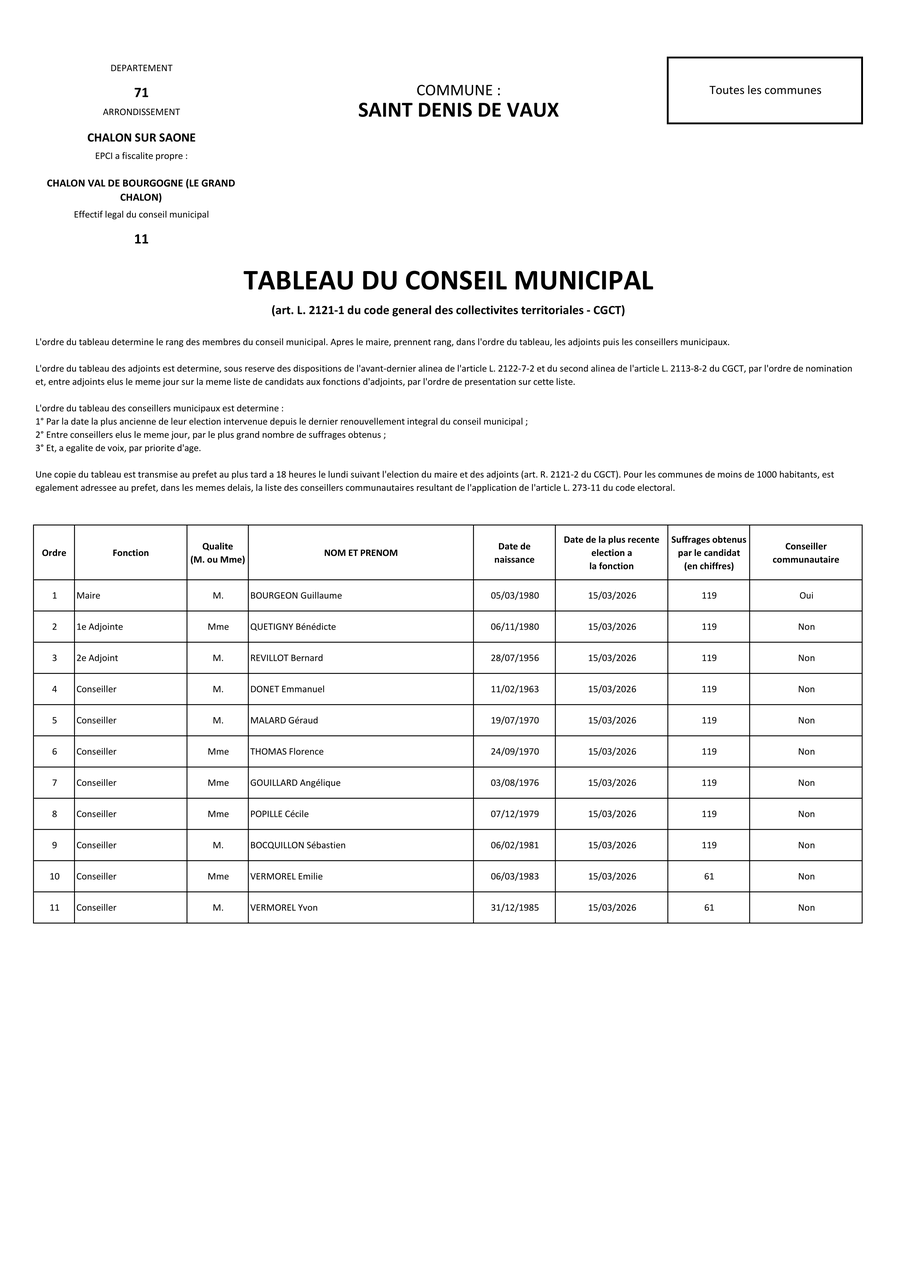 DEPARTEMENT

71

ARRONDISSEMENT

CHALON SUR SAONE

EPCI a fiscalite propre :

CHALON VAL DE BOURGOGNE (LE GRAND CHALON)

Effectif legal du conseil municipal

11

COMMUNE :
SAINT DENIS DE VAUX

Toutes les communes

TABLEAU DU CONSEIL MUNICIPAL

(art. L. 2121-1 du code general des collectivites territoriales - CGCT)

L'ordre du tableau determine le rang des membres du conseil municipal. Apres le maire, prennent rang, dans l'ordre du tableau, les adjoints puis les conseillers municipaux.

L'ordre du tableau des adjoints est determine, sous reserve des dispositions de l'avant-dernier alinea de l'article L. 2122-7-2 et du second alinea de l'article L. 2113-8-2 du CGCT, par l'ordre de nomination et, entre adjoints elus le meme jour sur la meme liste de candidats aux fonctions d'adjoints, par l'ordre de presentation sur cette liste.

L'ordre du tableau des conseillers municipaux est determine :
1° Par la date la plus ancienne de leur election intervenue depuis le dernier renouvellement integral du conseil municipal ;
2° Entre conseillers elus le meme jour, par le plus grand nombre de suffrages obtenus ;
3° Et, a egalite de voix, par priorite d'age.

Une copie du tableau est transmise au prefet au plus tard a 18 heures le lundi suivant l'election du maire et des adjoints (art. R. 2121-2 du CGCT). Pour les communes de moins de 1000 habitants, est egalement adressee au prefet, dans les memes delais, la liste des conseillers communautaires resultant de l'application de l'article L. 273-11 du code electoral.

| Ordre | Fonction | Qualite (M. ou Mme) | NOM ET PRENOM | Date de naissance | Date de la plus recente election a la fonction | Suffrages obtenus par le candidat (en chiffres) | Conseiller communautaire |
|---|---|---|---|---|---|---|---|
| 1 | Maire | M. | BOURGEON Guillaume | 05/03/1980 | 15/03/2026 | 119 | Oui |
| 2 | 1e Adjointe | Mme | QUETIGNY Bénédicte | 06/11/1980 | 15/03/2026 | 119 | Non |
| 3 | 2e Adjoint | M. | REVILLOT Bernard | 28/07/1956 | 15/03/2026 | 119 | Non |
| 4 | Conseiller | M. | DONET Emmanuel | 11/02/1963 | 15/03/2026 | 119 | Non |
| 5 | Conseiller | M. | MALARD Géraud | 19/07/1970 | 15/03/2026 | 119 | Non |
| 6 | Conseiller | Mme | THOMAS Florence | 24/09/1970 | 15/03/2026 | 119 | Non |
| 7 | Conseiller | Mme | GOUILLARD Angélique | 03/08/1976 | 15/03/2026 | 119 | Non |
| 8 | Conseiller | Mme | POPILLE Cécile | 07/12/1979 | 15/03/2026 | 119 | Non |
| 9 | Conseiller | M. | BOCQUILLON Sébastien | 06/02/1981 | 15/03/2026 | 119 | Non |
| 10 | Conseiller | Mme | VERMOREL Emilie | 06/03/1983 | 15/03/2026 | 61 | Non |
| 11 | Conseiller | M. | VERMOREL Yvon | 31/12/1985 | 15/03/2026 | 61 | Non |